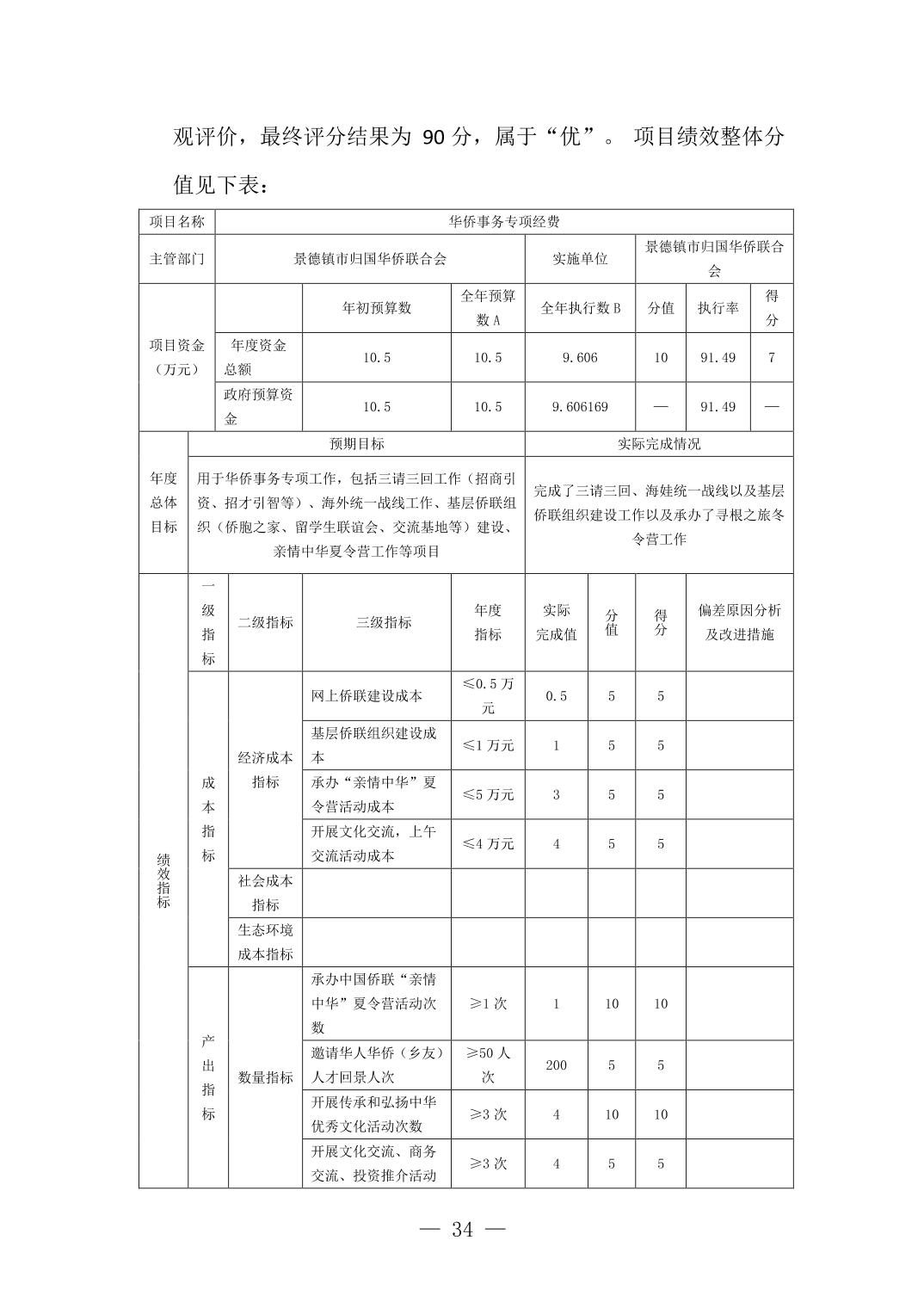 观评价，最终评分结果为 90 分，属于“优”。 项目绩效整体分值见下表：

| 项目名称 | 华侨事务专项经费 | | | | | | |
|---|---|---|---|---|---|---|---|
| 主管部门 | 景德镇市归国华侨联合会 | | | 实施单位 | 景德镇市归国华侨联合会 | | |
| 项目资金（万元） | | 年初预算数 | 全年预算数 A | 全年执行数 B | 分值 | 执行率 | 得分 |
| | 年度资金总额 | 10.5 | 10.5 | 9.606 | 10 | 91.49 | 7 |
| | 政府预算资金 | 10.5 | 10.5 | 9.606169 | — | 91.49 | — |

| 年度总体目标 | 预期目标 | 实际完成情况 |
|---|---|---|
| | 用于华侨事务专项工作，包括三请三回工作（招商引资、招才引智等）、海外统一战线工作、基层侨联组织（侨胞之家、留学生联谊会、交流基地等）建设、亲情中华夏令营工作等项目 | 完成了三请三回、海娃统一战线以及基层侨联组织建设工作以及承办了寻根之旅冬令营工作 |

| 绩效指标 | 一级指标 | 二级指标 | 三级指标 | 年度指标 | 实际完成值 | 分值 | 得分 | 偏差原因分析及改进措施 |
|---|---|---|---|---|---|---|---|---|
| | 成本指标 | 经济成本指标 | 网上侨联建设成本 | ≤0.5 万元 | 0.5 | 5 | 5 | |
| | | | 基层侨联组织建设成本 | ≤1 万元 | 1 | 5 | 5 | |
| | | | 承办“亲情中华”夏令营活动成本 | ≤5 万元 | 3 | 5 | 5 | |
| | | | 开展文化交流，上午交流活动成本 | ≤4 万元 | 4 | 5 | 5 | |
| | | 社会成本指标 | | | | | | |
| | | 生态环境成本指标 | | | | | | |
| | 产出指标 | 数量指标 | 承办中国侨联“亲情中华”夏令营活动次数 | ≥1 次 | 1 | 10 | 10 | |
| | | | 邀请华人华侨（乡友）人才回景人次 | ≥50 人次 | 200 | 5 | 5 | |
| | | | 开展传承和弘扬中华优秀文化活动次数 | ≥3 次 | 4 | 10 | 10 | |
| | | | 开展文化交流、商务交流、投资推介活动 | ≥3 次 | 4 | 5 | 5 | |

— 34 —